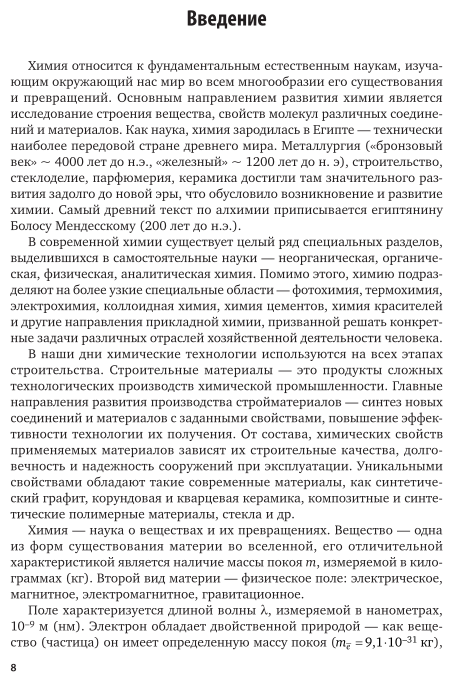 Введение

Химия относится к фундаментальным естественным наукам, изучающим окружающий нас мир во всем многообразии его существования и превращений. Основным направлением развития химии является исследование строения вещества, свойств молекул различных соединений и материалов. Как наука, химия зародилась в Египте — технически наиболее передовой стране древнего мира. Металлургия («бронзовый век» ~ 4000 лет до н.э., «железный» ~ 1200 лет до н. э), строительство, стеклоделие, парфюмерия, керамика достигли там значительного развития задолго до новой эры, что обусловило возникновение и развитие химии. Самый древний текст по алхимии приписывается египтянину Болосу Мендесскому (200 лет до н.э.).

В современной химии существует целый ряд специальных разделов, выделившихся в самостоятельные науки — неорганическая, органическая, физическая, аналитическая химия. Помимо этого, химию подразделяют на более узкие специальные области — фотохимия, термохимия, электрохимия, коллоидная химия, химия цементов, химия красителей и другие направления прикладной химии, призванной решать конкретные задачи различных отраслей хозяйственной деятельности человека.

В наши дни химические технологии используются на всех этапах строительства. Строительные материалы — это продукты сложных технологических производств химической промышленности. Главные направления развития производства стройматериалов — синтез новых соединений и материалов с заданными свойствами, повышение эффективности технологии их получения. От состава, химических свойств применяемых материалов зависят их строительные качества, долговечность и надежность сооружений при эксплуатации. Уникальными свойствами обладают такие современные материалы, как синтетический графит, корундовая и кварцевая керамика, композитные и синтетические полимерные материалы, стекла и др.

Химия — наука о веществах и их превращениях. Вещество — одна из форм существования материи во вселенной, его отличительной характеристикой является наличие массы покоя $m$, измеряемой в килограммах (кг). Второй вид материи — физическое поле: электрическое, магнитное, электромагнитное, гравитационное.

Поле характеризуется длиной волны $\lambda$, измеряемой в нанометрах, $10^{-9}$ м (нм). Электрон обладает двойственной природой — как вещество (частица) он имеет определенную массу покоя ($m_{\bar{e}} = 9{,}1 \cdot 10^{-31}$ кг),

8